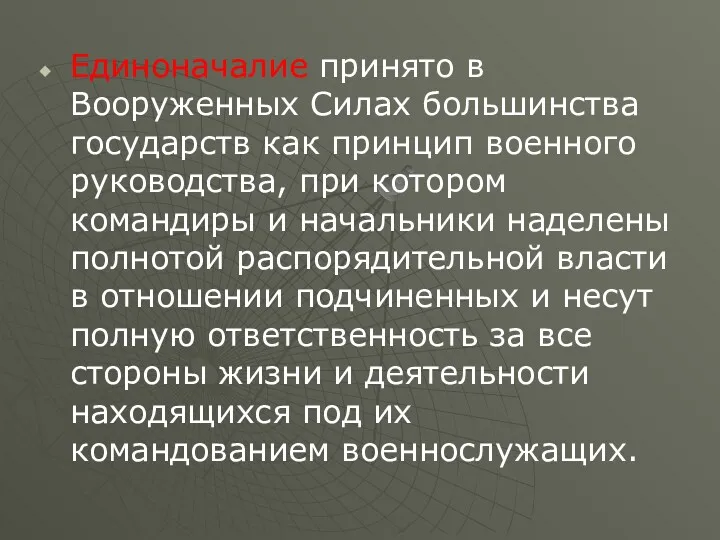 Единоначалие принято в Вооруженных Силах большинства государств как принцип военного руководства, при котором командиры и начальники наделены полнотой распорядительной власти в отношении подчиненных и несут полную ответственность за все стороны жизни и деятельности находящихся под их командованием военнослужащих.